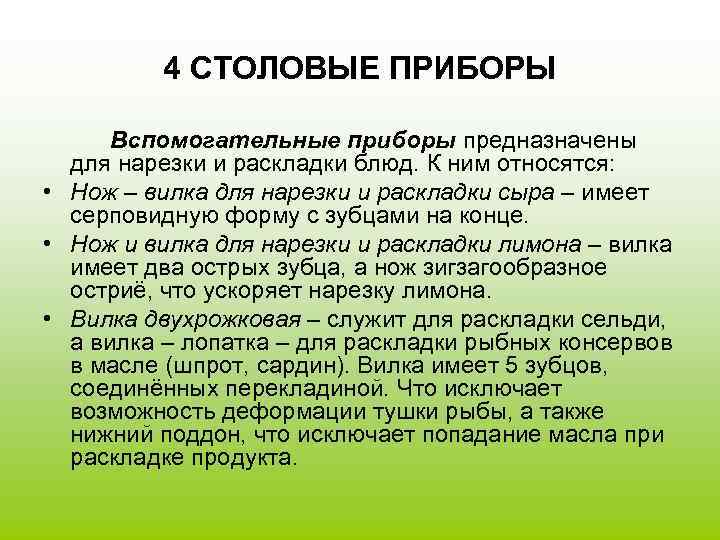 4 СТОЛОВЫЕ ПРИБОРЫ

Вспомогательные приборы предназначены для нарезки и раскладки блюд. К ним относятся:

• Нож – вилка для нарезки и раскладки сыра – имеет серповидную форму с зубцами на конце.
• Нож и вилка для нарезки и раскладки лимона – вилка имеет два острых зубца, а нож зигзагообразное остриё, что ускоряет нарезку лимона.
• Вилка двухрожковая – служит для раскладки сельди, а вилка – лопатка – для раскладки рыбных консервов в масле (шпрот, сардин). Вилка имеет 5 зубцов, соединённых перекладиной. Что исключает возможность деформации тушки рыбы, а также нижний поддон, что исключает попадание масла при раскладке продукта.